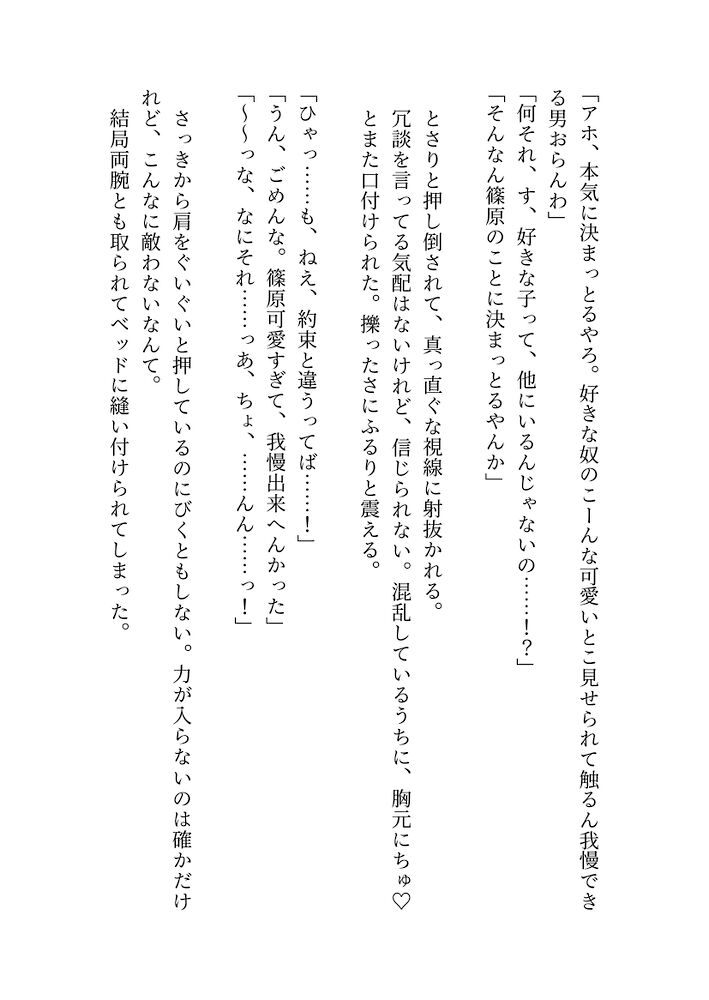 「アホ、本気に決まっとるやろ。好きな奴のこーんな可愛いとこ見せられて触るん我慢できる男おらんわ」
「何それ、す、好きな子って、他にいるんじゃないの……！？」
「そんなん篠原のことに決まっとるやんか」

とさりと押し倒されて、真っ直ぐな視線に射抜かれる。
冗談を言ってる気配はないけれど、信じられない。混乱しているうちに、胸元にちゅ♡とまた口付けられた。擽ったさにふるりと震える。

「ひゃっ……も、ねえ、約束と違うってば……！」
「うん、ごめんな。篠原可愛すぎて、我慢出来へんかった」
「～～っな、なにそれ……っあ、ちょ、……んん……っ！」

さっきから肩をぐいぐいと押しているのにびくともしない。力が入らないのは確かだけれど、こんなに敵わないなんて。
結局両腕とも取られてベッドに縫い付けられてしまった。